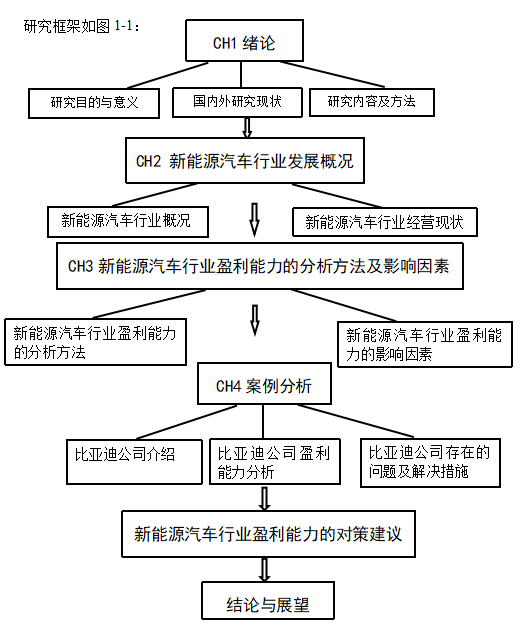 研究框架如图 1-1：

CH1 绪论

研究目的与意义

国内外研究现状

研究内容及方法

CH2 新能源汽车行业发展概况

新能源汽车行业概况

新能源汽车行业经营现状

CH3 新能源汽车行业盈利能力的分析方法及影响因素

新能源汽车行业盈利能力的分析方法

新能源汽车行业盈利能力的影响因素

CH4 案例分析

比亚迪公司介绍

比亚迪公司盈利能力分析

比亚迪公司存在的问题及解决措施

新能源汽车行业盈利能力的对策建议

结论与展望